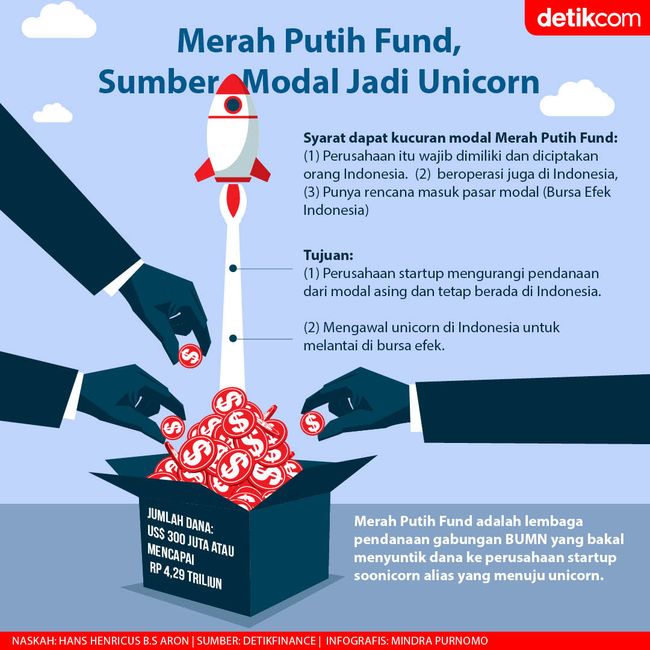 detikcom

Merah Putih Fund, Sumber Modal Jadi Unicorn

Syarat dapat kucuran modal Merah Putih Fund:
(1) Perusahaan itu wajib dimiliki dan diciptakan orang Indonesia. (2) beroperasi juga di Indonesia, (3) Punya rencana masuk pasar modal (Bursa Efek Indonesia)

Tujuan:
(1) Perusahaan startup mengurangi pendanaan dari modal asing dan tetap berada di Indonesia.

(2) Mengawal unicorn di Indonesia untuk melantai di bursa efek.

JUMLAH DANA: US$ 300 JUTA ATAU MENCAPAI RP 4,29 TRILIUN

Merah Putih Fund adalah lembaga pendanaan gabungan BUMN yang bakal menyuntik dana ke perusahaan startup soonicorn alias yang menuju unicorn.

NASKAH: HANS HENRICUS B.S ARON | SUMBER: DETIKFINANCE | INFOGRAFIS: MINDRA PURNOMO